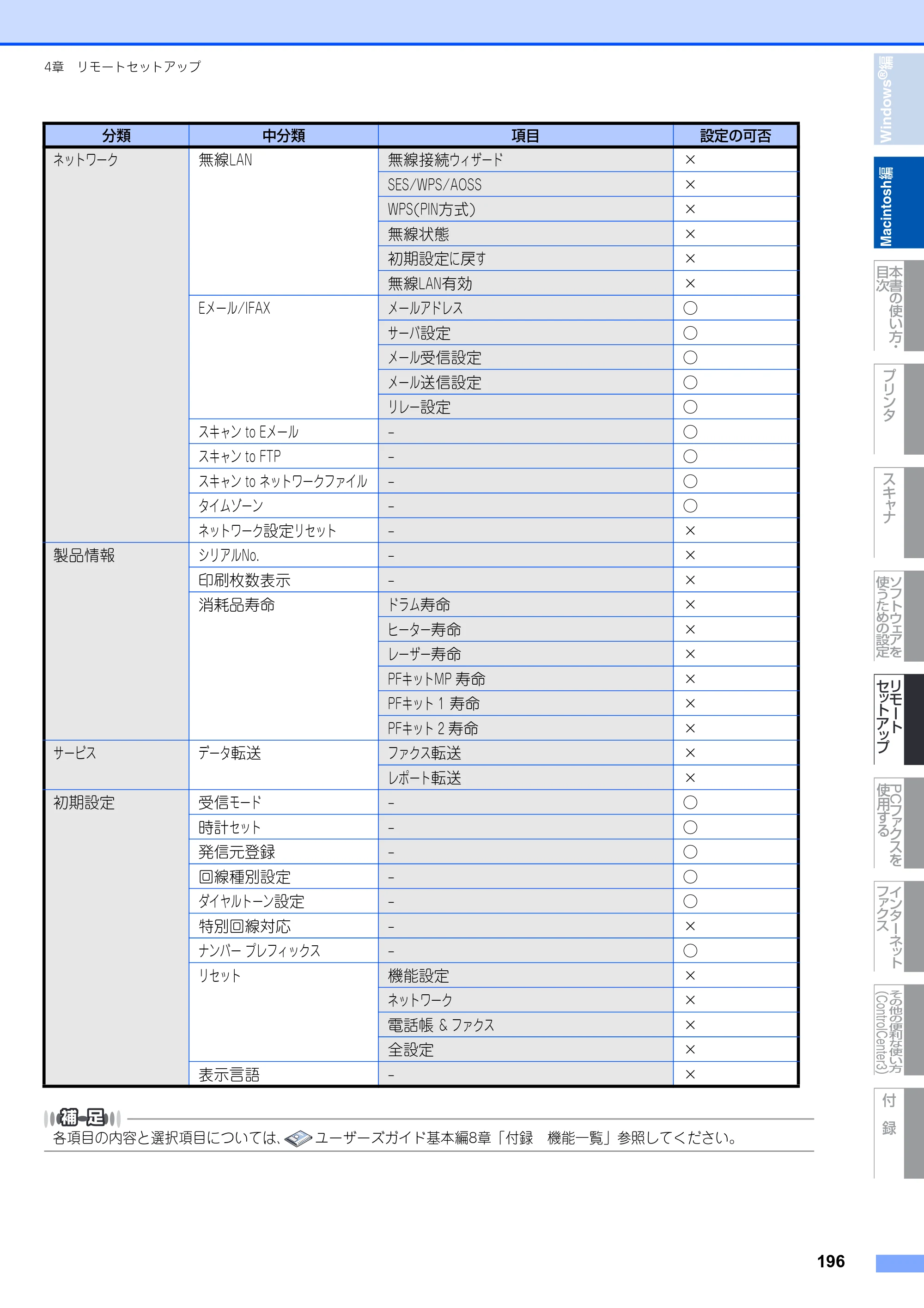 4章　リモートセットアップ

| 分類 | 中分類 | 項目 | 設定の可否 |
|---|---|---|---|
| ネットワーク | 無線LAN | 無線接続ウィザード | × |
| | | SES/WPS/AOSS | × |
| | | WPS(PIN方式) | × |
| | | 無線状態 | × |
| | | 初期設定に戻す | × |
| | | 無線LAN有効 | × |
| | Eメール/IFAX | メールアドレス | ○ |
| | | サーバ設定 | ○ |
| | | メール受信設定 | ○ |
| | | メール送信設定 | ○ |
| | | リレー設定 | ○ |
| | スキャン to Eメール | - | ○ |
| | スキャン to FTP | - | ○ |
| | スキャン to ネットワークファイル | - | ○ |
| | タイムゾーン | - | ○ |
| | ネットワーク設定リセット | - | × |
| 製品情報 | シリアルNo. | - | × |
| | 印刷枚数表示 | - | × |
| | 消耗品寿命 | ドラム寿命 | × |
| | | ヒーター寿命 | × |
| | | レーザー寿命 | × |
| | | PFキットMP 寿命 | × |
| | | PFキット 1 寿命 | × |
| | | PFキット 2 寿命 | × |
| サービス | データ転送 | ファクス転送 | × |
| | | レポート転送 | × |
| 初期設定 | 受信モード | - | ○ |
| | 時計セット | - | ○ |
| | 発信元登録 | - | ○ |
| | 回線種別設定 | - | ○ |
| | ダイヤルトーン設定 | - | ○ |
| | 特別回線対応 | - | × |
| | ナンバー プレフィックス | - | ○ |
| | リセット | 機能設定 | × |
| | | ネットワーク | × |
| | | 電話帳 & ファクス | × |
| | | 全設定 | × |
| | 表示言語 | - | × |

補足
各項目の内容と選択項目については、ユーザーズガイド基本編8章「付録　機能一覧」参照してください。

Windows®編
Macintosh編
本書の使い方・目次
プリンタ
スキャナ
ソフトウェアを使うための設定
リモートセットアップ
PCファクスを使用する
インターネットファクス
その他の便利な使い方(ControlCenter3)
付録

196